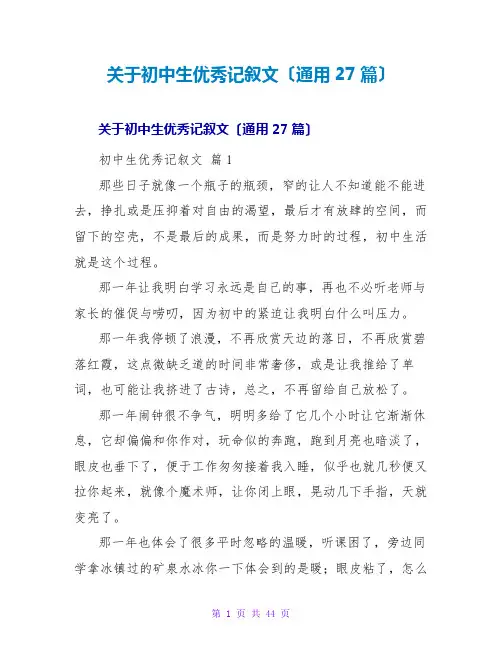 关于初中生优秀记叙文〔通用 27 篇〕

关于初中生优秀记叙文〔通用 27 篇〕

初中生优秀记叙文 篇 1

那些日子就像一个瓶子的瓶颈，窄的让人不知道能不能进去，挣扎或是压抑着对自由的渴望，最后才有放肆的空间，而留下的空壳，不是最后的成果，而是努力时的过程，初中生活就是这个过程。

那一年让我明白学习永远是自己的事，再也不必听老师与家长的催促与唠叨，因为初中的紧迫让我明白什么叫压力。

那一年我停顿了浪漫，不再欣赏天边的落日，不再欣赏碧落红霞，这点微缺乏道的时间非常奢侈，或是让我推给了单词，也可能让我挤进了古诗，总之，不再留给自己放松了。

那一年闹钟很不争气，明明多给了它几个小时让它渐渐休息，它却偏偏和你作对，玩命似的奔跑，跑到月亮也暗淡了，眼皮也垂下了，便于工作匆匆接着我入睡，似乎也就几秒便又拉你起来，就像个魔术师，让你闭上眼，晃动几下手指，天就变亮了。

那一年也体会了很多平时忽略的温暖，听课困了，旁边同学拿冰镇过的矿泉水冰你一下体会到的是暖；眼皮粘了，怎么

第 1 页 共 44 页